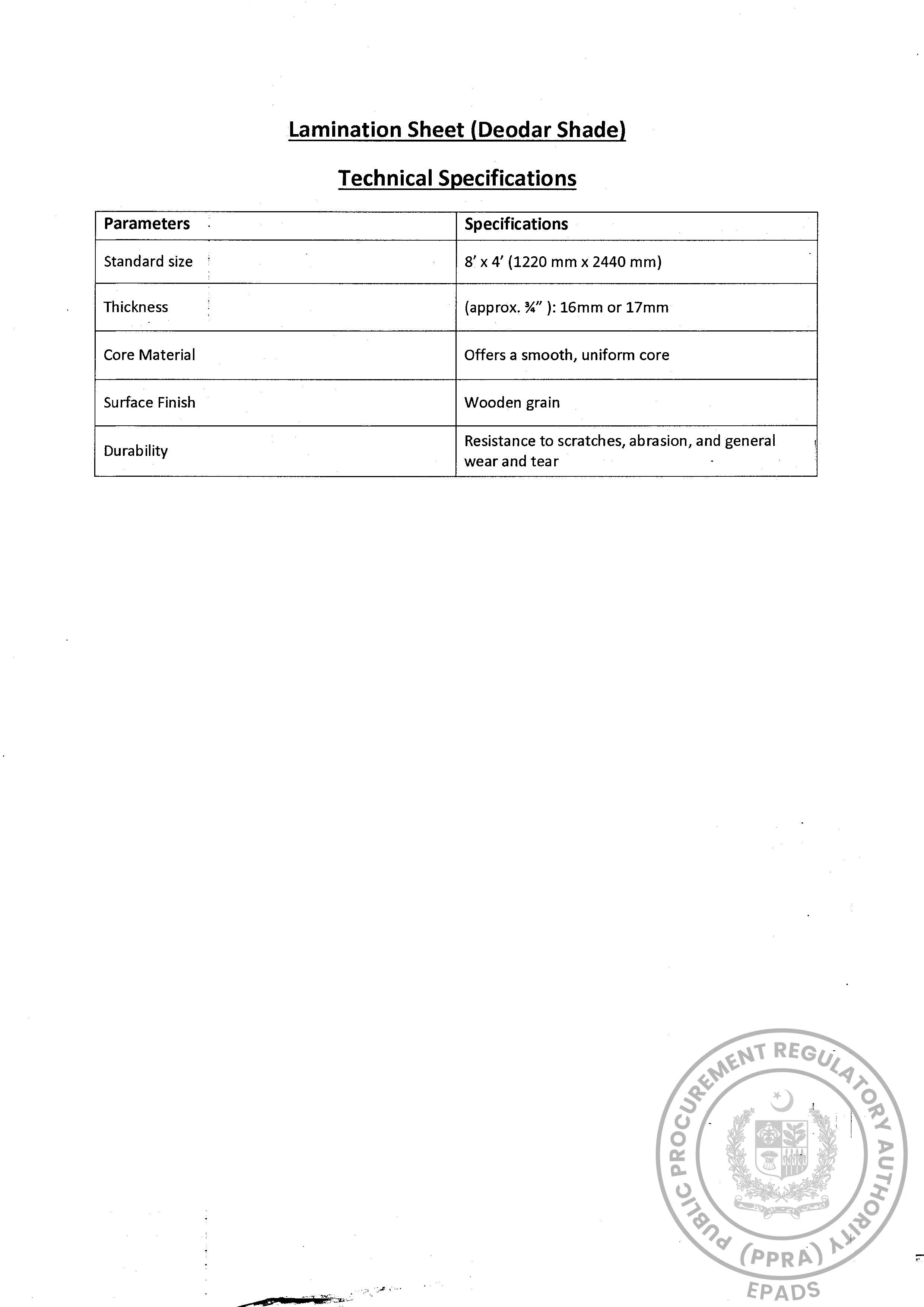 Lamination Sheet (Deodar Shade)

Technical Specifications

| Parameters | Specifications |
|---|---|
| Standard size | 8' x 4' (1220 mm x 2440 mm) |
| Thickness | (approx. ¾" ): 16mm or 17mm |
| Core Material | Offers a smooth, uniform core |
| Surface Finish | Wooden grain |
| Durability | Resistance to scratches, abrasion, and general wear and tear |

PUBLIC PROCUREMENT REGULATORY AUTHORITY (PPRA)

EPADS